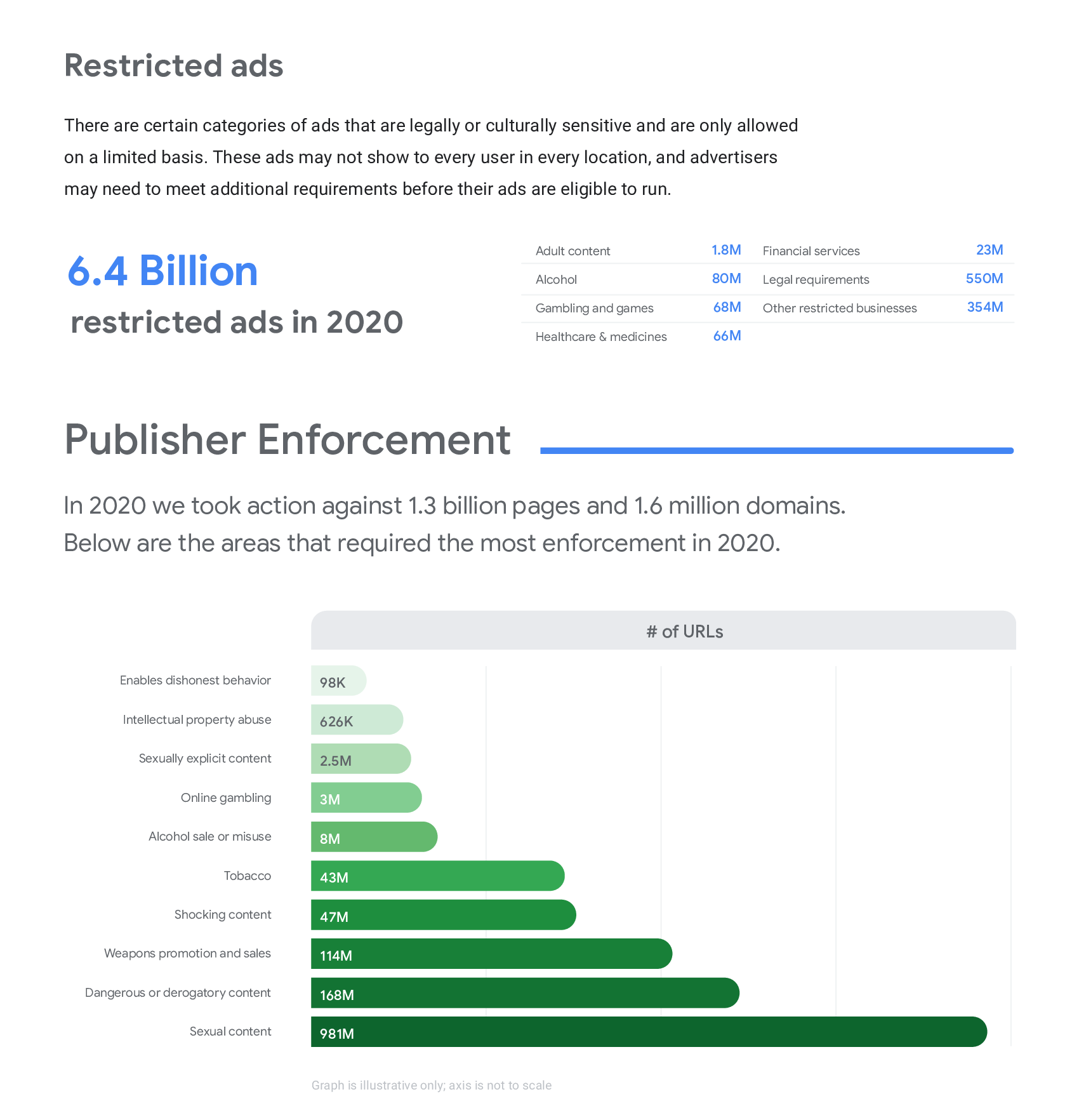 Restricted ads

There are certain categories of ads that are legally or culturally sensitive and are only allowed on a limited basis. These ads may not show to every user in every location, and advertisers may need to meet additional requirements before their ads are eligible to run.

6.4 Billion
restricted ads in 2020

Adult content 1.8M
Alcohol 80M
Gambling and games 68M
Healthcare & medicines 66M
Financial services 23M
Legal requirements 550M
Other restricted businesses 354M

Publisher Enforcement

In 2020 we took action against 1.3 billion pages and 1.6 million domains. Below are the areas that required the most enforcement in 2020.

# of URLs

Enables dishonest behavior 98K
Intellectual property abuse 626K
Sexually explicit content 2.5M
Online gambling 3M
Alcohol sale or misuse 8M
Tobacco 43M
Shocking content 47M
Weapons promotion and sales 114M
Dangerous or derogatory content 168M
Sexual content 981M

Graph is illustrative only; axis is not to scale